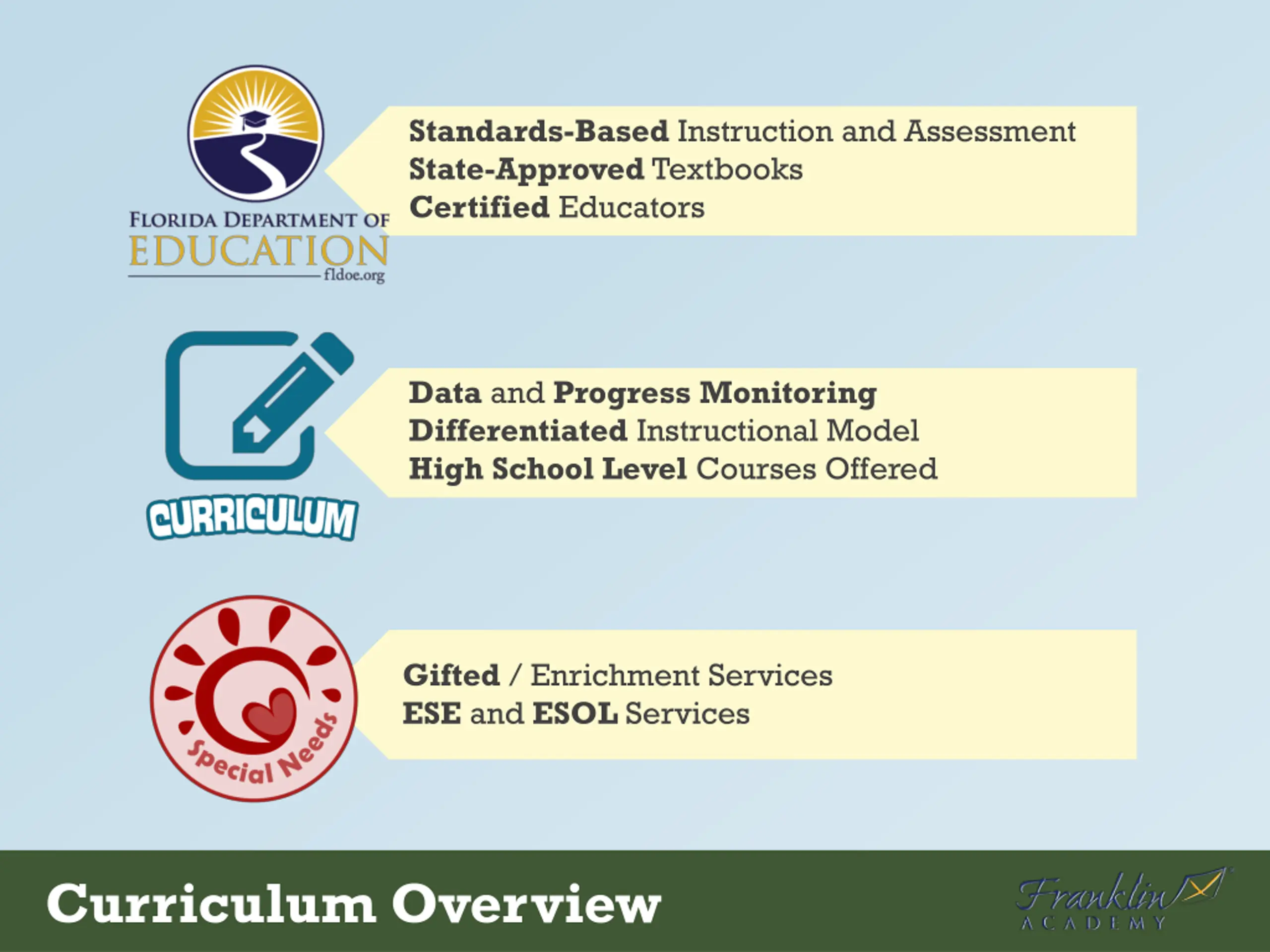 FLORIDA DEPARTMENT OF
EDUCATION
fldoe.org

Standards-Based Instruction and Assessment
State-Approved Textbooks
Certified Educators

CURRICULUM

Data and Progress Monitoring
Differentiated Instructional Model
High School Level Courses Offered

Special Needs

Gifted / Enrichment Services
ESE and ESOL Services

Curriculum Overview

Franklin
ACADEMY